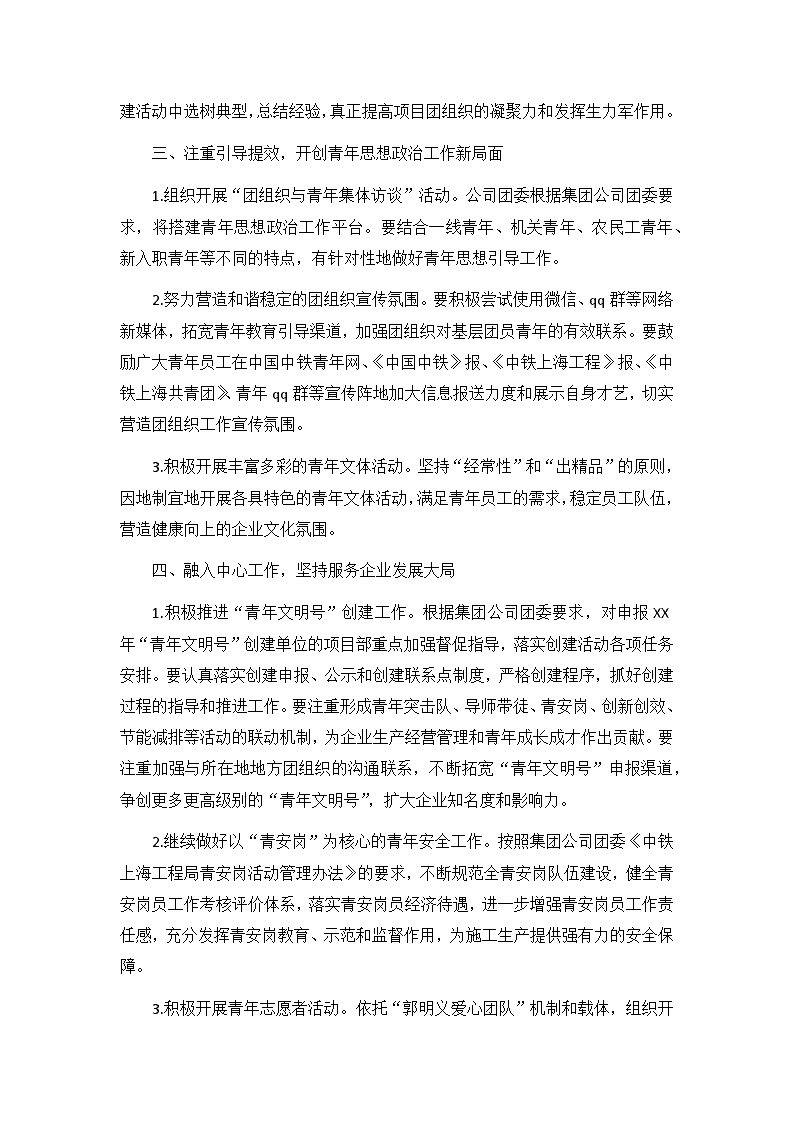 建活动中选树典型，总结经验，真正提高项目团组织的凝聚力和发挥生力军作用。

三、注重引导提效，开创青年思想政治工作新局面

1.组织开展“团组织与青年集体访谈”活动。公司团委根据集团公司团委要求，将搭建青年思想政治工作平台。要结合一线青年、机关青年、农民工青年、新入职青年等不同的特点，有针对性地做好青年思想引导工作。

2.努力营造和谐稳定的团组织宣传氛围。要积极尝试使用微信、qq群等网络新媒体，拓宽青年教育引导渠道，加强团组织对基层团员青年的有效联系。要鼓励广大青年员工在中国中铁青年网、《中国中铁》报、《中铁上海工程》报、《中铁上海共青团》青年qq群等宣传阵地加大信息报送力度和展示自身才艺，切实营造团组织工作宣传氛围。

3.积极开展丰富多彩的青年文体活动。坚持“经常性”和“出精品”的原则，因地制宜地开展各具特色的青年文体活动，满足青年员工的需求，稳定员工队伍，营造健康向上的企业文化氛围。

四、融入中心工作，坚持服务企业发展大局

1.积极推进“青年文明号”创建工作。根据集团公司团委要求，对申报xx年“青年文明号”创建单位的项目部重点加强督促指导，落实创建活动各项任务安排。要认真落实创建申报、公示和创建联系点制度，严格创建程序，抓好创建过程的指导和推进工作。要注重形成青年突击队、导师带徒、青安岗、创新创效、节能减排等活动的联动机制，为企业生产经营管理和青年成长成才作出贡献。要注重加强与所在地地方团组织的沟通联系，不断拓宽“青年文明号”申报渠道，争创更多更高级别的“青年文明号”，扩大企业知名度和影响力。

2.继续做好以“青安岗”为核心的青年安全工作。按照集团公司团委《中铁上海工程局青安岗活动管理办法》的要求，不断规范全青安岗队伍建设，健全青安岗员工作考核评价体系，落实青安岗员经济待遇，进一步增强青安岗员工作责任感，充分发挥青安岗教育、示范和监督作用，为施工生产提供强有力的安全保障。

3.积极开展青年志愿者活动。依托“郭明义爱心团队”机制和载体，组织开